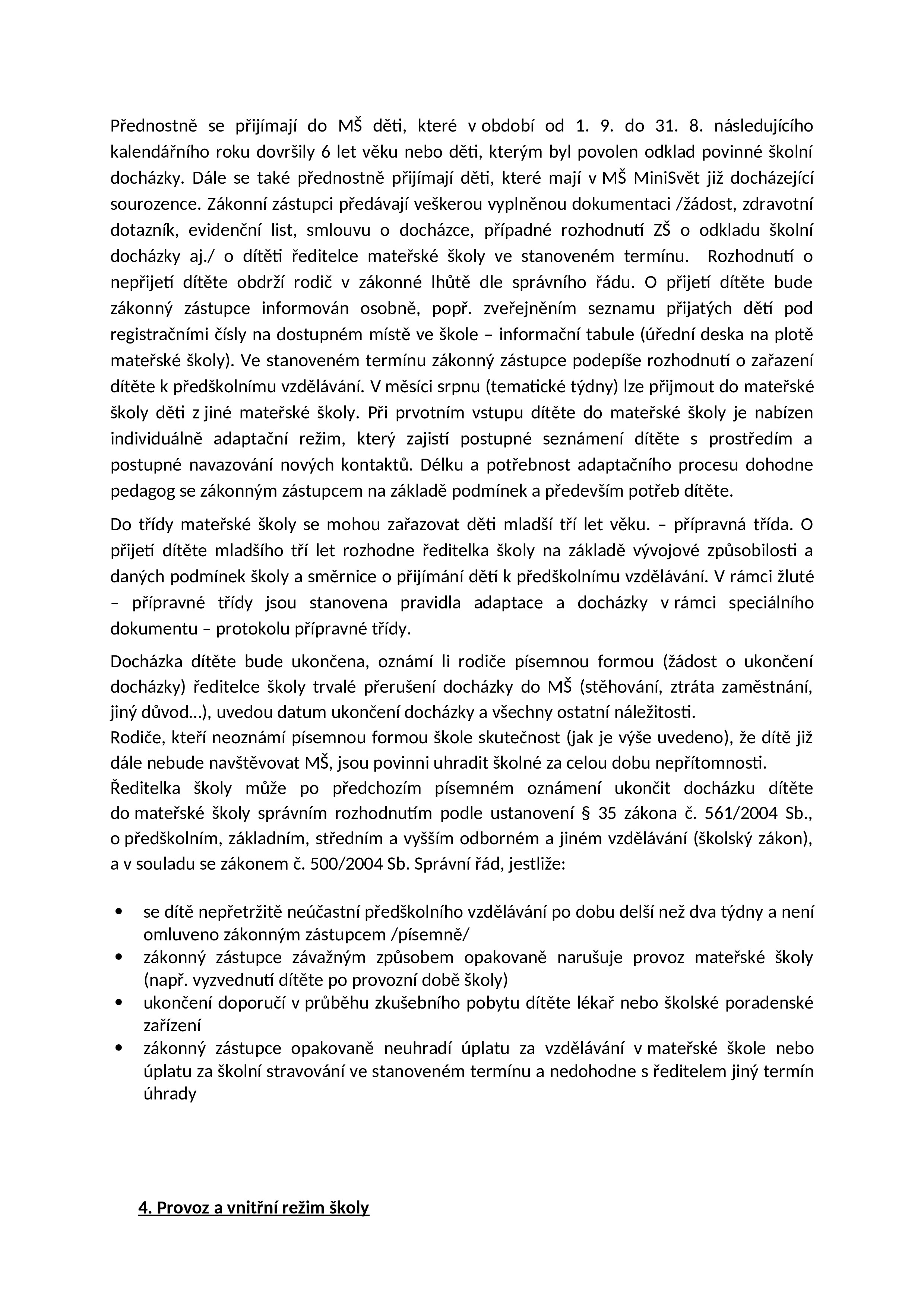 Přednostně se přijímají do MŠ děti, které v období od 1. 9. do 31. 8. následujícího kalendářního roku dovršily 6 let věku nebo děti, kterým byl povolen odklad povinné školní docházky. Dále se také přednostně přijímají děti, které mají v MŠ MiniSvět již docházející sourozence. Zákonní zástupci předávají veškerou vyplněnou dokumentaci /žádost, zdravotní dotazník, evidenční list, smlouvu o docházce, případné rozhodnutí ZŠ o odkladu školní docházky aj./ o dítěti ředitelce mateřské školy ve stanoveném termínu. Rozhodnutí o nepřijetí dítěte obdrží rodič v zákonné lhůtě dle správního řádu. O přijetí dítěte bude zákonný zástupce informován osobně, popř. zveřejněním seznamu přijatých dětí pod registračními čísly na dostupném místě ve škole – informační tabule (úřední deska na plotě mateřské školy). Ve stanoveném termínu zákonný zástupce podepíše rozhodnutí o zařazení dítěte k předškolnímu vzdělávání. V měsíci srpnu (tematické týdny) lze přijmout do mateřské školy děti z jiné mateřské školy. Při prvotním vstupu dítěte do mateřské školy je nabízen individuálně adaptační režim, který zajistí postupné seznámení dítěte s prostředím a postupné navazování nových kontaktů. Délku a potřebnost adaptačního procesu dohodne pedagog se zákonným zástupcem na základě podmínek a především potřeb dítěte.

Do třídy mateřské školy se mohou zařazovat děti mladší tří let věku. – přípravná třída. O přijetí dítěte mladšího tří let rozhodne ředitelka školy na základě vývojové způsobilosti a daných podmínek školy a směrnice o přijímání dětí k předškolnímu vzdělávání. V rámci žluté – přípravné třídy jsou stanovena pravidla adaptace a docházky v rámci speciálního dokumentu – protokolu přípravné třídy.

Docházka dítěte bude ukončena, oznámí li rodiče písemnou formou (žádost o ukončení docházky) ředitelce školy trvalé přerušení docházky do MŠ (stěhování, ztráta zaměstnání, jiný důvod…), uvedou datum ukončení docházky a všechny ostatní náležitosti.
Rodiče, kteří neoznámí písemnou formou škole skutečnost (jak je výše uvedeno), že dítě již dále nebude navštěvovat MŠ, jsou povinni uhradit školné za celou dobu nepřítomnosti.
Ředitelka školy může po předchozím písemném oznámení ukončit docházku dítěte do mateřské školy správním rozhodnutím podle ustanovení § 35 zákona č. 561/2004 Sb., o předškolním, základním, středním a vyšším odborném a jiném vzdělávání (školský zákon), a v souladu se zákonem č. 500/2004 Sb. Správní řád, jestliže:

• se dítě nepřetržitě neúčastní předškolního vzdělávání po dobu delší než dva týdny a není omluveno zákonným zástupcem /písemně/
• zákonný zástupce závažným způsobem opakovaně narušuje provoz mateřské školy (např. vyzvednutí dítěte po provozní době školy)
• ukončení doporučí v průběhu zkušebního pobytu dítěte lékař nebo školské poradenské zařízení
• zákonný zástupce opakovaně neuhradí úplatu za vzdělávání v mateřské škole nebo úplatu za školní stravování ve stanoveném termínu a nedohodne s ředitelem jiný termín úhrady

4. Provoz a vnitřní režim školy